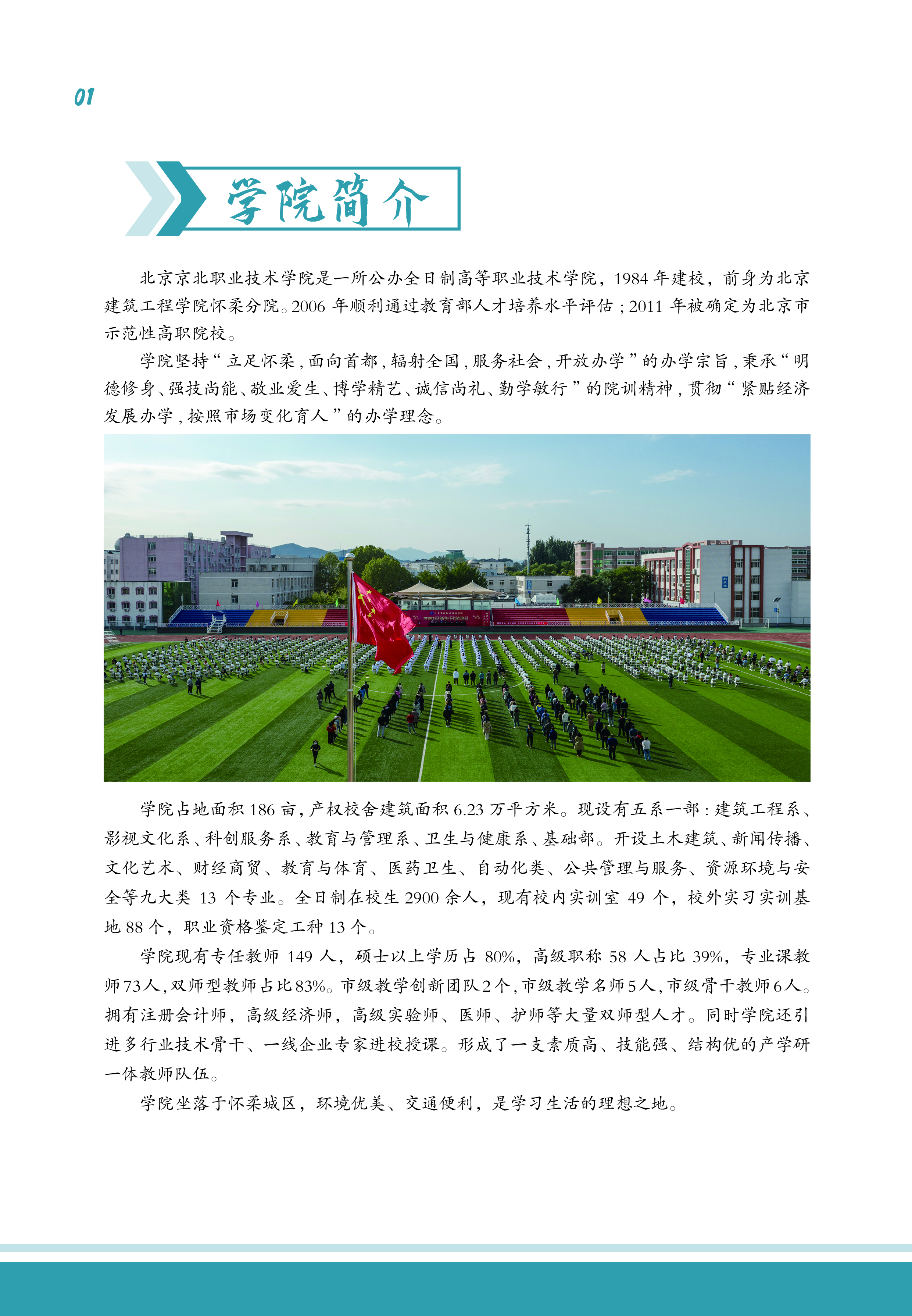 01

学院简介

北京京北职业技术学院是一所公办全日制高等职业技术学院，1984 年建校，前身为北京建筑工程学院怀柔分院。2006 年顺利通过教育部人才培养水平评估；2011 年被确定为北京市示范性高职院校。

学院坚持“立足怀柔，面向首都，辐射全国，服务社会，开放办学”的办学宗旨，秉承“明德修身、强技尚能、敬业爱生、博学精艺、诚信尚礼、勤学敏行”的院训精神，贯彻“紧贴经济发展办学，按照市场变化育人”的办学理念。

学院占地面积 186 亩，产权校舍建筑面积 6.23 万平方米。现设有五系一部：建筑工程系、影视文化系、科创服务系、教育与管理系、卫生与健康系、基础部。开设土木建筑、新闻传播、文化艺术、财经商贸、教育与体育、医药卫生、自动化类、公共管理与服务、资源环境与安全等九大类 13 个专业。全日制在校生 2900 余人，现有校内实训室 49 个，校外实习实训基地 88 个，职业资格鉴定工种 13 个。

学院现有专任教师 149 人，硕士以上学历占 80%，高级职称 58 人占比 39%，专业课教师 73 人，双师型教师占比 83%。市级教学创新团队 2 个，市级教学名师 5 人，市级骨干教师 6 人。拥有注册会计师，高级经济师，高级实验师、医师、护师等大量双师型人才。同时学院还引进多行业技术骨干、一线企业专家进校授课。形成了一支素质高、技能强、结构优的产学研一体教师队伍。

学院坐落于怀柔城区，环境优美、交通便利，是学习生活的理想之地。